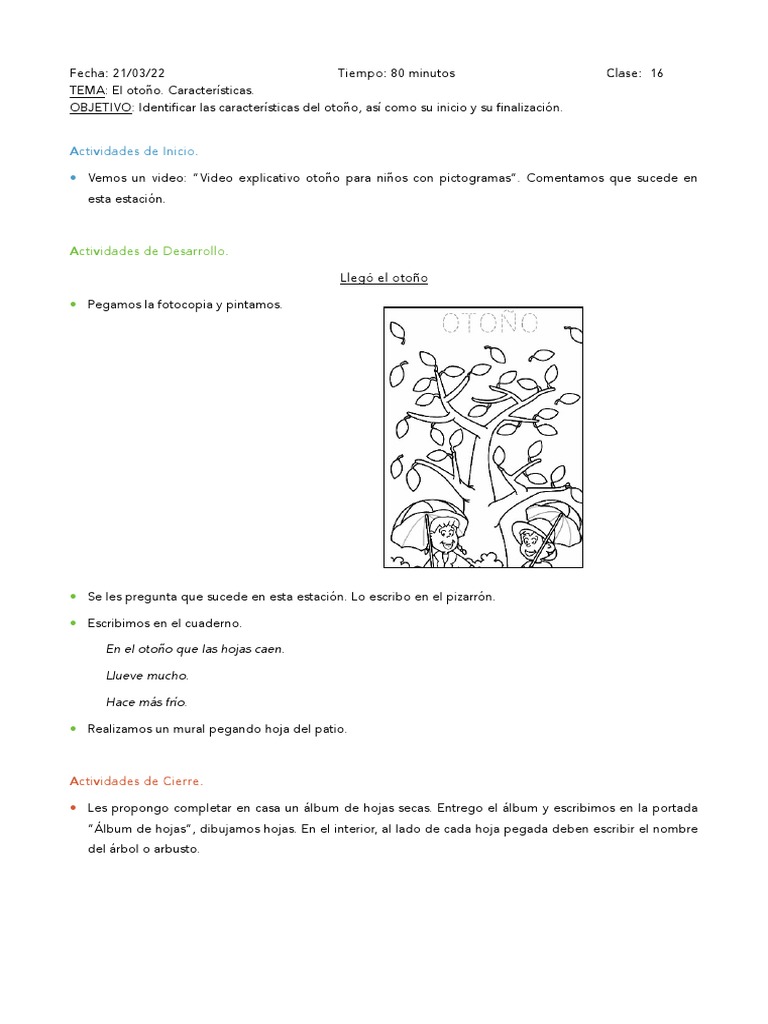 Fecha: 21/03/22 Tiempo: 80 minutos Clase: 16
TEMA: El otoño. Características.
OBJETIVO: Identificar las características del otoño, así como su inicio y su finalización.

Actividades de Inicio.

• Vemos un video: "Video explicativo otoño para niños con pictogramas". Comentamos que sucede en esta estación.

Actividades de Desarrollo.

Llegó el otoño

• Pegamos la fotocopia y pintamos.

OTOÑO

• Se les pregunta que sucede en esta estación. Lo escribo en el pizarrón.

• Escribimos en el cuaderno.

En el otoño que las hojas caen.

Llueve mucho.

Hace más frío.

• Realizamos un mural pegando hoja del patio.

Actividades de Cierre.

• Les propongo completar en casa un álbum de hojas secas. Entrego el álbum y escribimos en la portada "Álbum de hojas", dibujamos hojas. En el interior, al lado de cada hoja pegada deben escribir el nombre del árbol o arbusto.